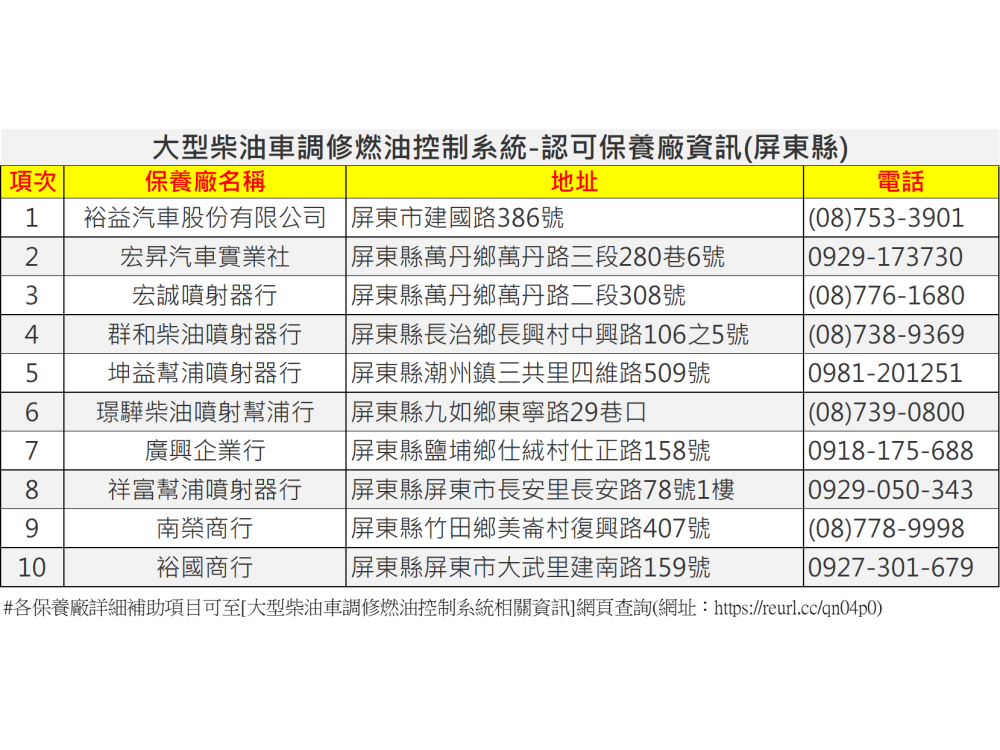 大型柴油車調修燃油控制系統-認可保養廠資訊(屏東縣)

| 項次 | 保養廠名稱 | 地址 | 電話 |
|---|---|---|---|
| 1 | 裕益汽車股份有限公司 | 屏東市建國路386號 | (08)753-3901 |
| 2 | 宏昇汽車實業社 | 屏東縣萬丹鄉萬丹路三段280巷6號 | 0929-173730 |
| 3 | 宏誠噴射器行 | 屏東縣萬丹鄉萬丹路二段308號 | (08)776-1680 |
| 4 | 群和柴油噴射器行 | 屏東縣長治鄉長興村中興路106之5號 | (08)738-9369 |
| 5 | 坤益幫浦噴射器行 | 屏東縣潮州鎮三共里四維路509號 | 0981-201251 |
| 6 | 璟驊柴油噴射幫浦行 | 屏東縣九如鄉東寧路29巷口 | (08)739-0800 |
| 7 | 廣興企業行 | 屏東縣鹽埔鄉仕絨村仕正路158號 | 0918-175-688 |
| 8 | 祥富幫浦噴射器行 | 屏東縣屏東市長安里長安路78號1樓 | 0929-050-343 |
| 9 | 南榮商行 | 屏東縣竹田鄉美崙村復興路407號 | (08)778-9998 |
| 10 | 裕國商行 | 屏東縣屏東市大武里建南路159號 | 0927-301-679 |

#各保養廠詳細補助項目可至[大型柴油車調修燃油控制系統相關資訊]網頁查詢(網址：https://reurl.cc/qn04p0)